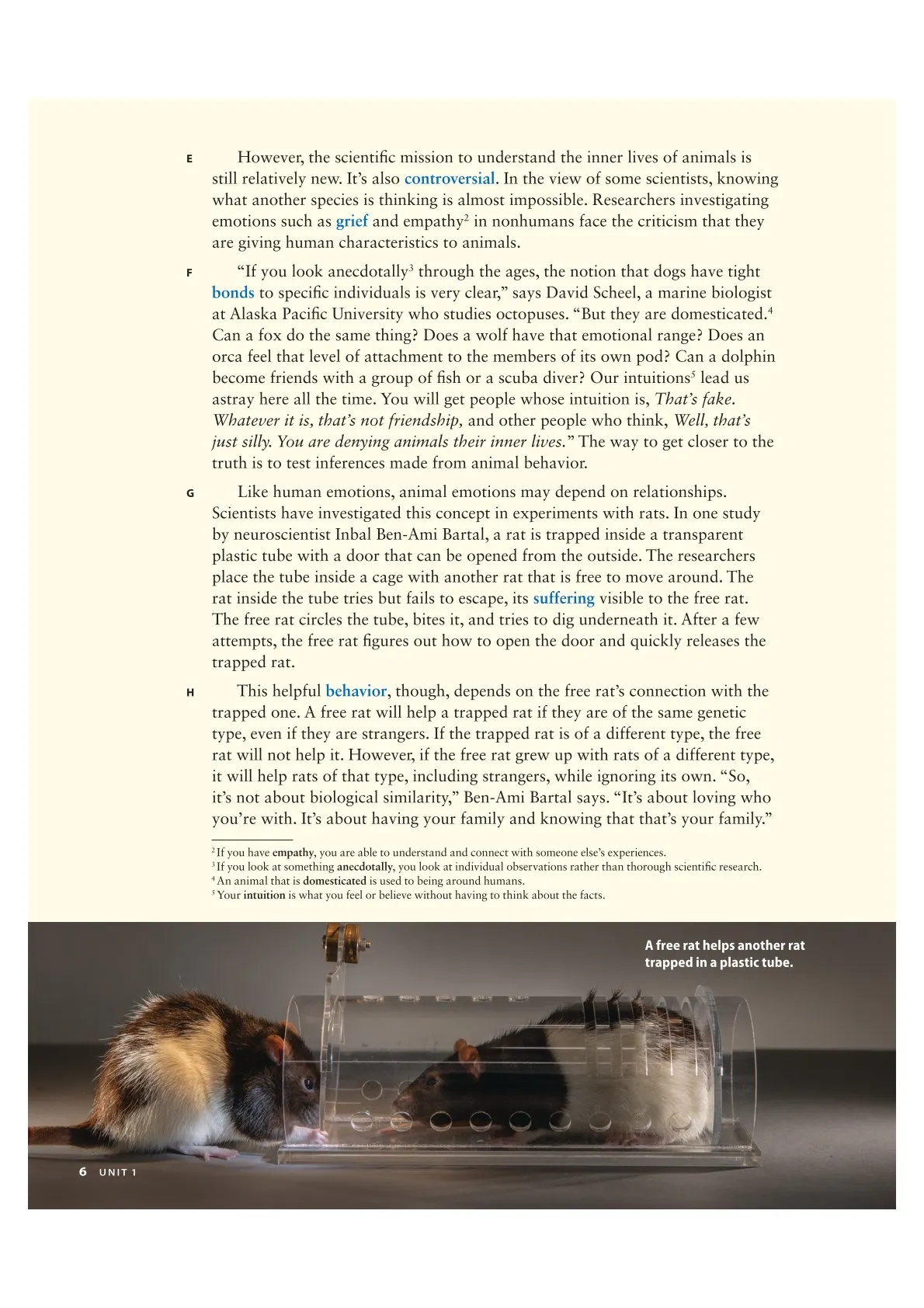 E However, the scientific mission to understand the inner lives of animals is still relatively new. It's also controversial. In the view of some scientists, knowing what another species is thinking is almost impossible. Researchers investigating emotions such as grief and empathy$^2$ in nonhumans face the criticism that they are giving human characteristics to animals.

F "If you look anecdotally$^3$ through the ages, the notion that dogs have tight bonds to specific individuals is very clear," says David Scheel, a marine biologist at Alaska Pacific University who studies octopuses. "But they are domesticated.$^4$ Can a fox do the same thing? Does a wolf have that emotional range? Does an orca feel that level of attachment to the members of its own pod? Can a dolphin become friends with a group of fish or a scuba diver? Our intuitions$^5$ lead us astray here all the time. You will get people whose intuition is, That's fake. Whatever it is, that's not friendship, and other people who think, Well, that's just silly. You are denying animals their inner lives." The way to get closer to the truth is to test inferences made from animal behavior.

G Like human emotions, animal emotions may depend on relationships. Scientists have investigated this concept in experiments with rats. In one study by neuroscientist Inbal Ben-Ami Bartal, a rat is trapped inside a transparent plastic tube with a door that can be opened from the outside. The researchers place the tube inside a cage with another rat that is free to move around. The rat inside the tube tries but fails to escape, its suffering visible to the free rat. The free rat circles the tube, bites it, and tries to dig underneath it. After a few attempts, the free rat figures out how to open the door and quickly releases the trapped rat.

H This helpful behavior, though, depends on the free rat's connection with the trapped one. A free rat will help a trapped rat if they are of the same genetic type, even if they are strangers. If the trapped rat is of a different type, the free rat will not help it. However, if the free rat grew up with rats of a different type, it will help rats of that type, including strangers, while ignoring its own. "So, it's not about biological similarity," Ben-Ami Bartal says. "It's about loving who you're with. It's about having your family and knowing that that's your family."

$^2$ If you have empathy, you are able to understand and connect with someone else's experiences.
$^3$ If you look at something anecdotally, you look at individual observations rather than thorough scientific research.
$^4$ An animal that is domesticated is used to being around humans.
$^5$ Your intuition is what you feel or believe without having to think about the facts.

A free rat helps another rat trapped in a plastic tube.

6 UNIT 1